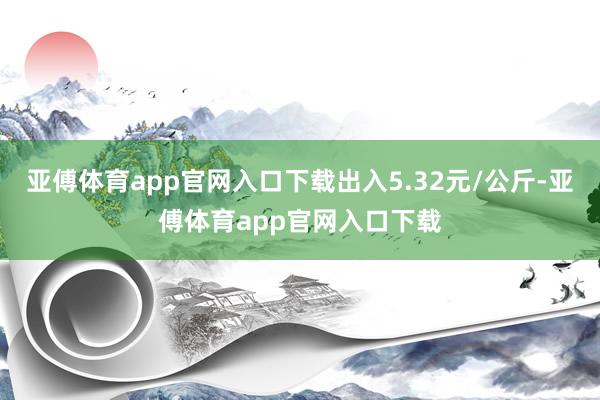 亚傅体育app官网入口下载出入5.32元/公斤-亚傅体育app官网入口下载